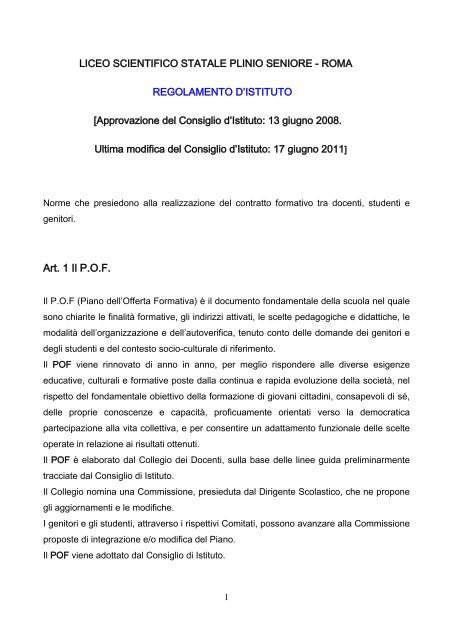 LICEO SCIENTIFICO STATALE PLINIO SENIORE - ROMA

REGOLAMENTO D'ISTITUTO

[Approvazione del Consiglio d'Istituto: 13 giugno 2008.

Ultima modifica del Consiglio d'Istituto: 17 giugno 2011]

Norme che presiedono alla realizzazione del contratto formativo tra docenti, studenti e genitori.

Art. 1 Il P.O.F.

Il P.O.F (Piano dell'Offerta Formativa) è il documento fondamentale della scuola nel quale sono chiarite le finalità formative, gli indirizzi attivati, le scelte pedagogiche e didattiche, le modalità dell'organizzazione e dell'autoverifica, tenuto conto delle domande dei genitori e degli studenti e del contesto socio-culturale di riferimento.
Il POF viene rinnovato di anno in anno, per meglio rispondere alle diverse esigenze educative, culturali e formative poste dalla continua e rapida evoluzione della società, nel rispetto del fondamentale obiettivo della formazione di giovani cittadini, consapevoli di sé, delle proprie conoscenze e capacità, proficuamente orientati verso la democratica partecipazione alla vita collettiva, e per consentire un adattamento funzionale delle scelte operate in relazione ai risultati ottenuti.
Il POF è elaborato dal Collegio dei Docenti, sulla base delle linee guida preliminarmente tracciate dal Consiglio di Istituto.
Il Collegio nomina una Commissione, presieduta dal Dirigente Scolastico, che ne propone gli aggiornamenti e le modifiche.
I genitori e gli studenti, attraverso i rispettivi Comitati, possono avanzare alla Commissione proposte di integrazione e/o modifica del Piano.
Il POF viene adottato dal Consiglio di Istituto.

1